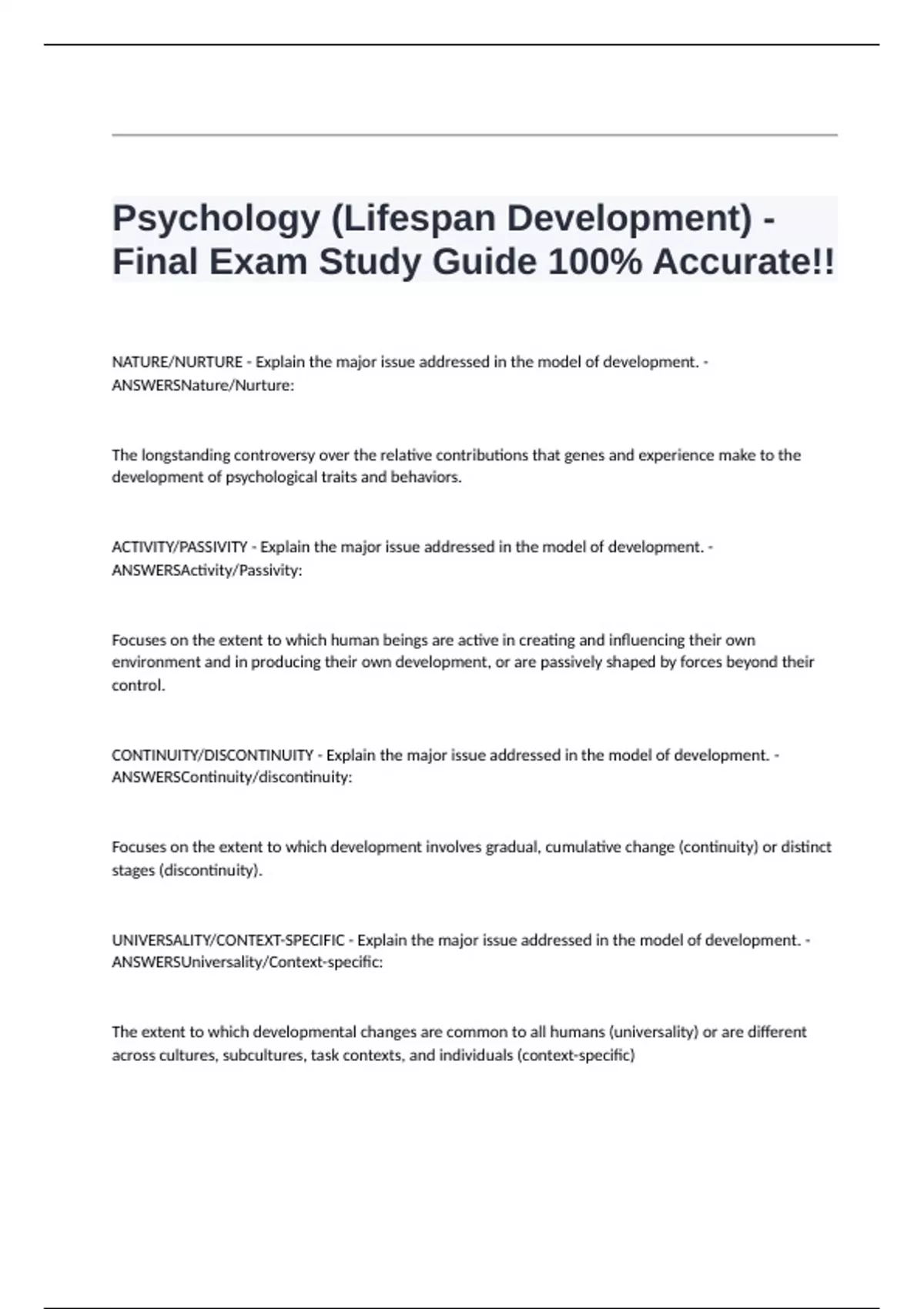 Psychology (Lifespan Development) - Final Exam Study Guide 100% Accurate!!

NATURE/NURTURE - Explain the major issue addressed in the model of development. - ANSWERSNature/Nurture:

The longstanding controversy over the relative contributions that genes and experience make to the development of psychological traits and behaviors.

ACTIVITY/PASSIVITY - Explain the major issue addressed in the model of development. - ANSWERSActivity/Passivity:

Focuses on the extent to which human beings are active in creating and influencing their own environment and in producing their own development, or are passively shaped by forces beyond their control.

CONTINUITY/DISCONTINUITY - Explain the major issue addressed in the model of development. - ANSWERSContinuity/discontinuity:

Focuses on the extent to which development involves gradual, cumulative change (continuity) or distinct stages (discontinuity).

UNIVERSALITY/CONTEXT-SPECIFIC - Explain the major issue addressed in the model of development. - ANSWERSUniversality/Context-specific:

The extent to which developmental changes are common to all humans (universality) or are different across cultures, subcultures, task contexts, and individuals (context-specific)